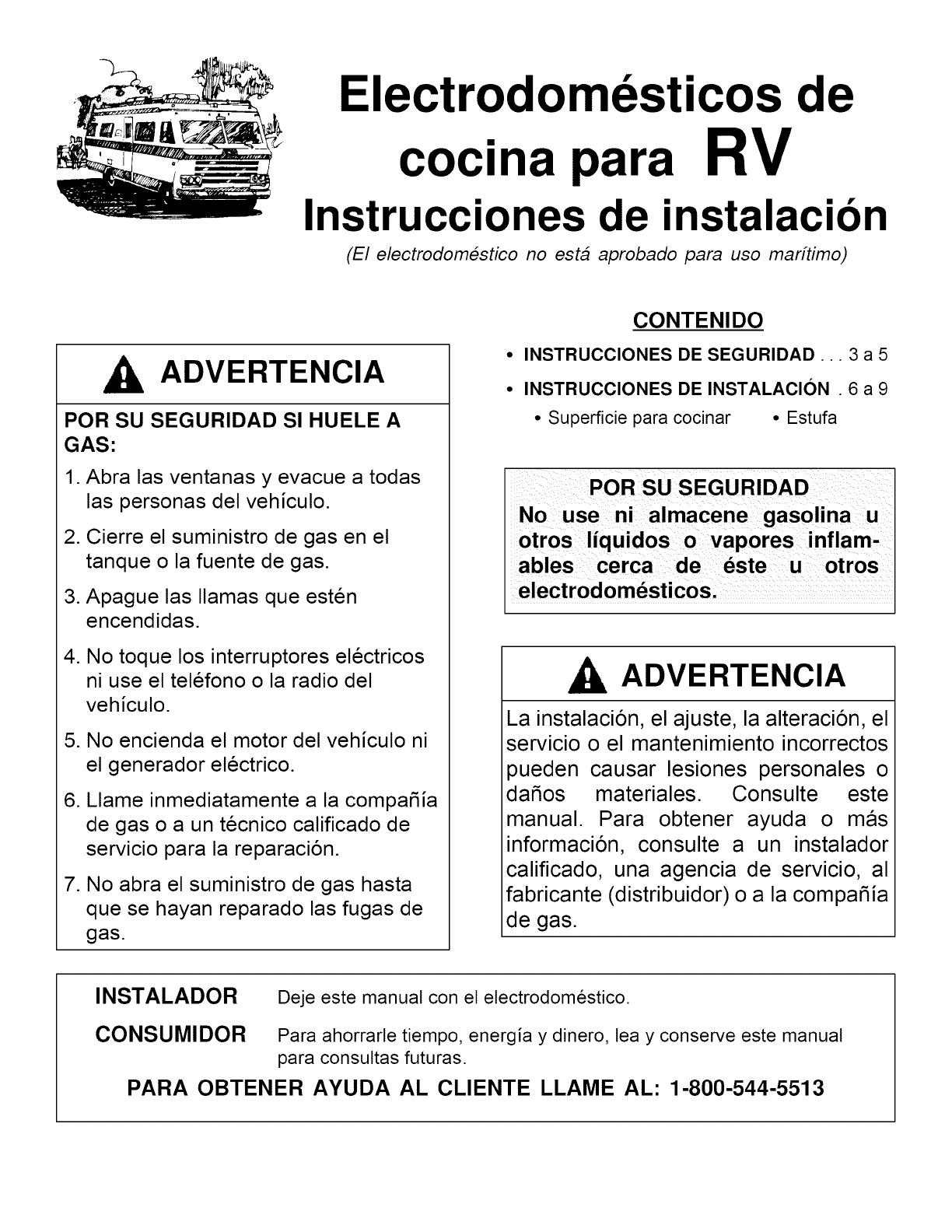 Electrodomésticos de cocina para RV
Instrucciones de instalación
(El electrodoméstico no está aprobado para uso marítimo)

ADVERTENCIA

POR SU SEGURIDAD SI HUELE A GAS:

1. Abra las ventanas y evacue a todas las personas del vehículo.
2. Cierre el suministro de gas en el tanque o la fuente de gas.
3. Apague las llamas que estén encendidas.
4. No toque los interruptores eléctricos ni use el teléfono o la radio del vehículo.
5. No encienda el motor del vehículo ni el generador eléctrico.
6. Llame inmediatamente a la compañía de gas o a un técnico calificado de servicio para la reparación.
7. No abra el suministro de gas hasta que se hayan reparado las fugas de gas.

CONTENIDO

• INSTRUCCIONES DE SEGURIDAD . . . 3 a 5
• INSTRUCCIONES DE INSTALACIÓN . 6 a 9
• Superficie para cocinar • Estufa

POR SU SEGURIDAD
No use ni almacene gasolina u otros líquidos o vapores inflamables cerca de éste u otros electrodomésticos.

ADVERTENCIA

La instalación, el ajuste, la alteración, el servicio o el mantenimiento incorrectos pueden causar lesiones personales o daños materiales. Consulte este manual. Para obtener ayuda o más información, consulte a un instalador calificado, una agencia de servicio, al fabricante (distribuidor) o a la compañía de gas.

INSTALADOR Deje este manual con el electrodoméstico.
CONSUMIDOR Para ahorrarle tiempo, energía y dinero, lea y conserve este manual para consultas futuras.
PARA OBTENER AYUDA AL CLIENTE LLAME AL: 1-800-544-5513